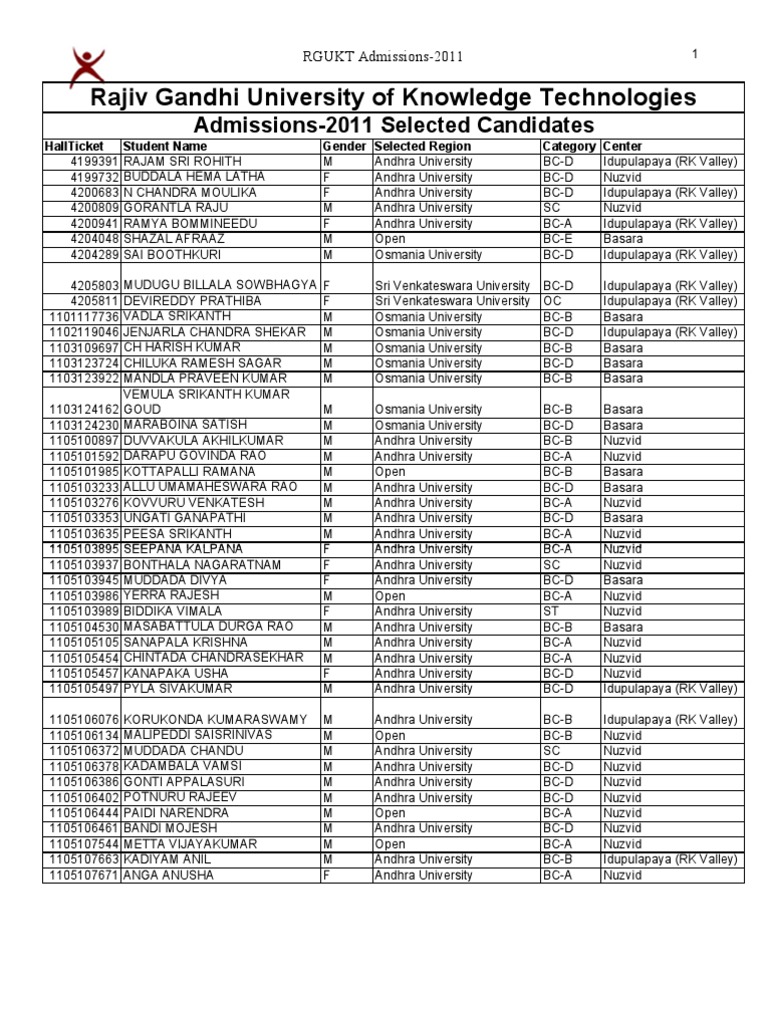 RGUKT Admissions-2011

1

Rajiv Gandhi University of Knowledge Technologies

Admissions-2011 Selected Candidates

| HallTicket | Student Name | Gender | Selected Region | Category | Center |
|---|---|---|---|---|---|
| 4199391 | RAJAM SRI ROHITH | M | Andhra University | BC-D | Idupulapaya (RK Valley) |
| 4199732 | BUDDALA HEMA LATHA | F | Andhra University | BC-D | Nuzvid |
| 4200683 | N CHANDRA MOULIKA | F | Andhra University | BC-D | Idupulapaya (RK Valley) |
| 4200809 | GORANTLA RAJU | M | Andhra University | SC | Nuzvid |
| 4200941 | RAMYA BOMMINEEDU | F | Andhra University | BC-A | Idupulapaya (RK Valley) |
| 4204048 | SHAZAL AFRAAZ | M | Open | BC-E | Basara |
| 4204289 | SAI BOOTHKURI | M | Osmania University | BC-D | Idupulapaya (RK Valley) |
| 4205803 | MUDUGU BILLALA SOWBHAGYA | F | Sri Venkateswara University | BC-D | Idupulapaya (RK Valley) |
| 4205811 | DEVIREDDY PRATHIBA | F | Sri Venkateswara University | OC | Idupulapaya (RK Valley) |
| 1101117736 | VADLA SRIKANTH | M | Osmania University | BC-B | Basara |
| 1102119046 | JENJARLA CHANDRA SHEKAR | M | Osmania University | BC-D | Idupulapaya (RK Valley) |
| 1103109697 | CH HARISH KUMAR | M | Osmania University | BC-B | Basara |
| 1103123724 | CHILUKA RAMESH SAGAR | M | Osmania University | BC-D | Basara |
| 1103123922 | MANDLA PRAVEEN KUMAR | M | Osmania University | BC-B | Basara |
| 1103124162 | VEMULA SRIKANTH KUMAR GOUD | M | Osmania University | BC-B | Basara |
| 1103124230 | MARABOINA SATISH | M | Osmania University | BC-D | Basara |
| 1105100897 | DUVVAKULA AKHILKUMAR | M | Andhra University | BC-B | Nuzvid |
| 1105101592 | DARAPU GOVINDA RAO | M | Andhra University | BC-A | Nuzvid |
| 1105101985 | KOTTAPALLI RAMANA | M | Open | BC-B | Basara |
| 1105103233 | ALLU UMAMAHESWARA RAO | M | Andhra University | BC-D | Basara |
| 1105103276 | KOVVURU VENKATESH | M | Andhra University | BC-A | Nuzvid |
| 1105103353 | UNGATI GANAPATHI | M | Andhra University | BC-D | Basara |
| 1105103635 | PEESA SRIKANTH | M | Andhra University | BC-A | Nuzvid |
| 1105103895 | SEEPANA KALPANA | F | Andhra University | BC-A | Nuzvid |
| 1105103937 | BONTHALA NAGARATNAM | F | Andhra University | SC | Nuzvid |
| 1105103945 | MUDDADA DIVYA | F | Andhra University | BC-D | Basara |
| 1105103986 | YERRA RAJESH | M | Open | BC-A | Nuzvid |
| 1105103989 | BIDDIKA VIMALA | F | Andhra University | ST | Nuzvid |
| 1105104530 | MASABATTULA DURGA RAO | M | Andhra University | BC-B | Basara |
| 1105105105 | SANAPALA KRISHNA | M | Andhra University | BC-A | Nuzvid |
| 1105105454 | CHINTADA CHANDRASEKHAR | M | Andhra University | BC-A | Nuzvid |
| 1105105457 | KANAPAKA USHA | F | Andhra University | BC-D | Nuzvid |
| 1105105497 | PYLA SIVAKUMAR | M | Andhra University | BC-D | Idupulapaya (RK Valley) |
| 1105106076 | KORUKONDA KUMARASWAMY | M | Andhra University | BC-B | Idupulapaya (RK Valley) |
| 1105106134 | MALIPEDDI SAISRINIVAS | M | Open | BC-B | Nuzvid |
| 1105106372 | MUDDADA CHANDU | M | Andhra University | SC | Nuzvid |
| 1105106378 | KADAMBALA VAMSI | M | Andhra University | BC-D | Nuzvid |
| 1105106386 | GONTI APPALASURI | M | Andhra University | BC-D | Nuzvid |
| 1105106402 | POTNURU RAJEEV | M | Andhra University | BC-D | Nuzvid |
| 1105106444 | PAIDI NARENDRA | M | Open | BC-A | Nuzvid |
| 1105106461 | BANDI MOJESH | M | Andhra University | BC-D | Nuzvid |
| 1105107544 | METTA VIJAYAKUMAR | M | Open | BC-A | Nuzvid |
| 1105107663 | KADIYAM ANIL | M | Andhra University | BC-B | Idupulapaya (RK Valley) |
| 1105107671 | ANGA ANUSHA | F | Andhra University | BC-A | Nuzvid |